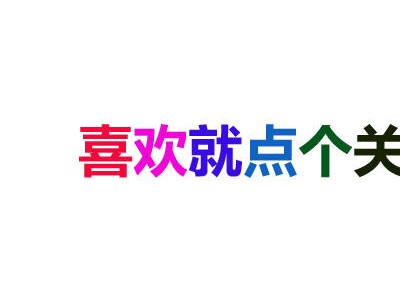 喜欢就点个关